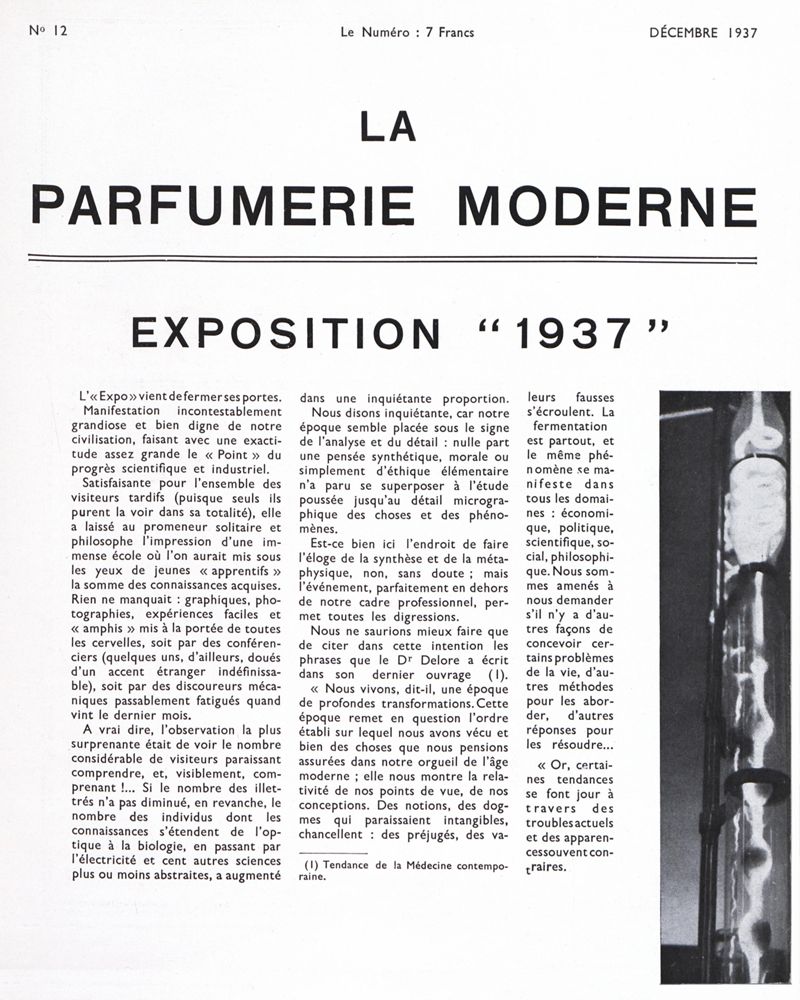 Nº 12 Le Numéro : 7 Francs DÉCEMBRE 1937

LA
PARFUMERIE MODERNE

EXPOSITION "1937"

L'« Expo » vient de fermer ses portes.

Manifestation incontestablement grandiose et bien digne de notre civilisation, faisant avec une exactitude assez grande le « Point » du progrès scientifique et industriel.

Satisfaisante pour l'ensemble des visiteurs tardifs (puisque seuls ils purent la voir dans sa totalité), elle a laissé au promeneur solitaire et philosophe l'impression d'une immense école où l'on aurait mis sous les yeux de jeunes « apprentifs » la somme des connaissances acquises. Rien ne manquait : graphiques, photographies, expériences faciles et « amphis » mis à la portée de toutes les cervelles, soit par des conférenciers (quelques uns, d'ailleurs, doués d'un accent étranger indéfinissable), soit par des discoureurs mécaniques passablement fatigués quand vint le dernier mois.

A vrai dire, l'observation la plus surprenante était de voir le nombre considérable de visiteurs paraissant comprendre, et, visiblement, comprenant !... Si le nombre des illettrés n'a pas diminué, en revanche, le nombre des individus dont les connaissances s'étendent de l'optique à la biologie, en passant par l'électricité et cent autres sciences plus ou moins abstraites, a augmenté dans une inquiétante proportion.

Nous disons inquiétante, car notre époque semble placée sous le signe de l'analyse et du détail : nulle part une pensée synthétique, morale ou simplement d'éthique élémentaire n'a paru se superposer à l'étude poussée jusqu'au détail micrographique des choses et des phénomènes.

Est-ce bien ici l'endroit de faire l'éloge de la synthèse et de la métaphysique, non, sans doute ; mais l'événement, parfaitement en dehors de notre cadre professionnel, permet toutes les digressions.

Nous ne saurions mieux faire que de citer dans cette intention les phrases que le Dr Delore a écrit dans son dernier ouvrage (1).

« Nous vivons, dit-il, une époque de profondes transformations. Cette époque remet en question l'ordre établi sur lequel nous avons vécu et bien des choses que nous pensions assurées dans notre orgueil de l'âge moderne ; elle nous montre la relativité de nos points de vue, de nos conceptions. Des notions, des dogmes qui paraissaient intangibles, chancellent : des préjugés, des valeurs fausses s'écroulent. La fermentation est partout, et le même phénomène se manifeste dans tous les domaines : économique, politique, scientifique, social, philosophique. Nous sommes amenés à nous demander s'il n'y a d'autres façons de concevoir certains problèmes de la vie, d'autres méthodes pour les aborder, d'autres réponses pour les résoudre...

« Or, certaines tendances se font jour à travers des troubles actuels et des apparences souvent contraires.

(1) Tendance de la Médecine contemporaine.